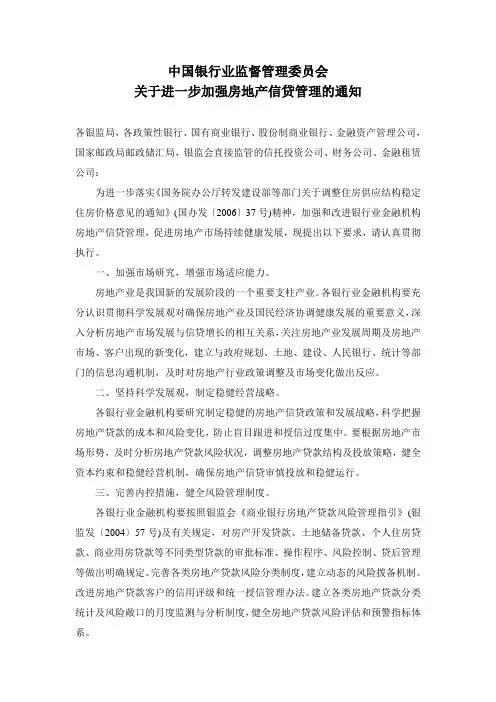 中国银行业监督管理委员会
关于进一步加强房地产信贷管理的通知

各银监局，各政策性银行、国有商业银行、股份制商业银行、金融资产管理公司，国家邮政局邮政储汇局，银监会直接监管的信托投资公司、财务公司、金融租赁公司：

为进一步落实《国务院办公厅转发建设部等部门关于调整住房供应结构稳定住房价格意见的通知》(国办发〔2006〕37号)精神，加强和改进银行业金融机构房地产信贷管理，促进房地产市场持续健康发展，现提出以下要求，请认真贯彻执行。

一、加强市场研究，增强市场适应能力。

房地产业是我国新的发展阶段的一个重要支柱产业。各银行业金融机构要充分认识贯彻科学发展观对确保房地产业及国民经济协调健康发展的重要意义，深入分析房地产市场发展与信贷增长的相互关系，关注房地产业发展周期及房地产市场、客户出现的新变化，建立与政府规划、土地、建设、人民银行、统计等部门的信息沟通机制，及时对房地产行业政策调整及市场变化做出反应。

二、坚持科学发展观，制定稳健经营战略。

各银行业金融机构要研究制定稳健的房地产信贷政策和发展战略，科学把握房地产贷款的成本和风险变化，防止盲目跟进和授信过度集中。要根据房地产市场形势，及时分析房地产贷款风险状况，调整房地产贷款结构及投放策略，健全资本约束和稳健经营机制，确保房地产信贷审慎投放和稳健运行。

三、完善内控措施，健全风险管理制度。

各银行业金融机构要按照银监会《商业银行房地产贷款风险管理指引》(银监发〔2004〕57号)及有关规定，对房产开发贷款、土地储备贷款、个人住房贷款、商业用房贷款等不同类型贷款的审批标准、操作程序、风险控制、贷后管理等做出明确规定。完善各类房地产贷款风险分类制度，建立动态的风险拨备机制。改进房地产贷款客户的信用评级和统一授信管理办法。建立各类房地产贷款分类统计及风险敞口的月度监测与分析制度，健全房地产贷款风险评估和预警指标体系。